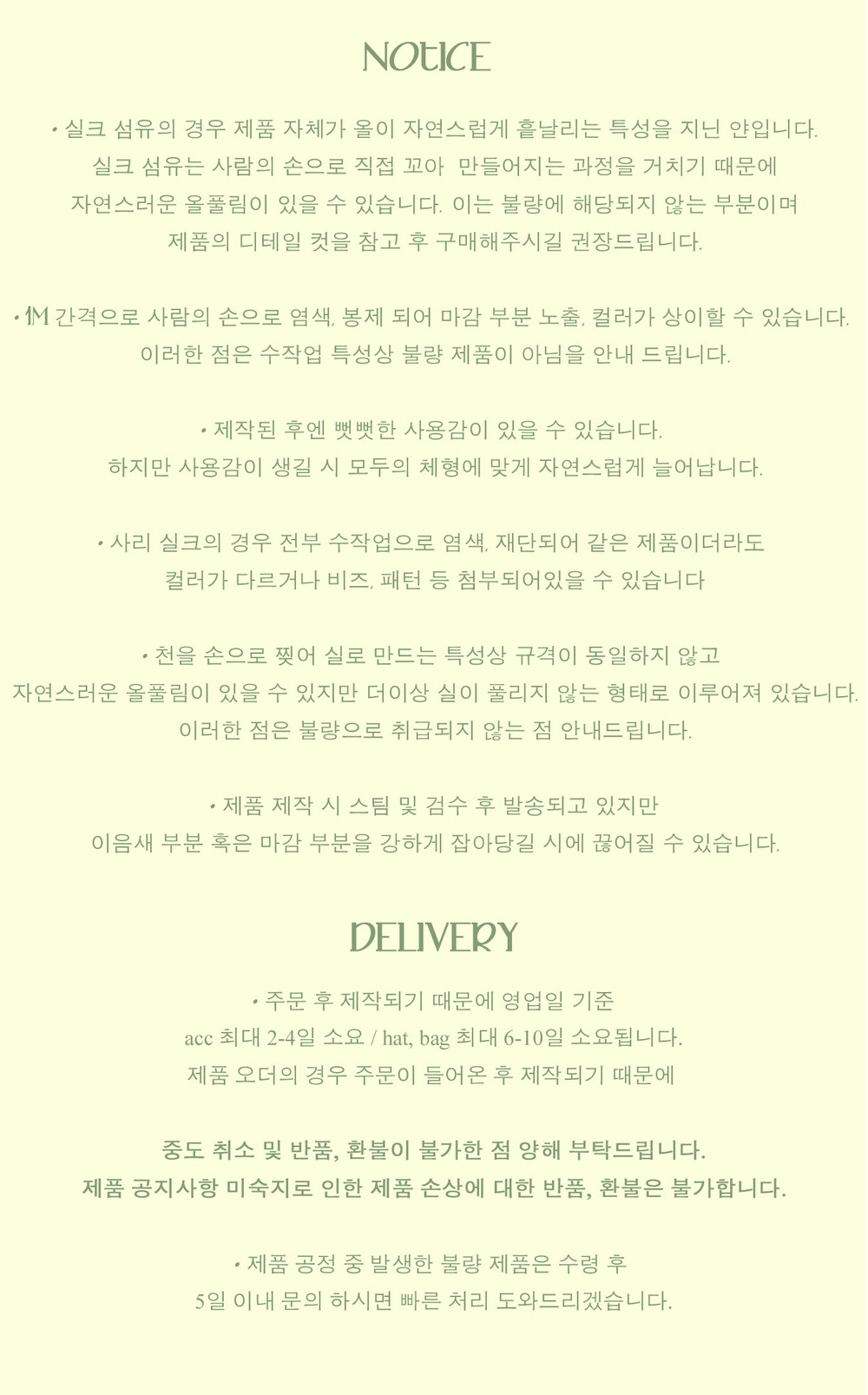 NOtICE

• 실크 섬유의 경우 제품 자체가 올이 자연스럽게 흩날리는 특성을 지닌 얀입니다. 실크 섬유는 사람의 손으로 직접 꼬아 만들어지는 과정을 거치기 때문에 자연스러운 올풀림이 있을 수 있습니다. 이는 불량에 해당되지 않는 부분이며 제품의 디테일 컷을 참고 후 구매해주시길 권장드립니다.

• 1M 간격으로 사람의 손으로 염색, 봉제 되어 마감 부분 노출, 컬러가 상이할 수 있습니다. 이러한 점은 수작업 특성상 불량 제품이 아님을 안내 드립니다.

• 제작된 후엔 뻣뻣한 사용감이 있을 수 있습니다. 하지만 사용감이 생길 시 모두의 체형에 맞게 자연스럽게 늘어납니다.

• 사리 실크의 경우 전부 수작업으로 염색, 재단되어 같은 제품이더라도 컬러가 다르거나 비즈, 패턴 등 첨부되어있을 수 있습니다

• 천을 손으로 찢어 실로 만드는 특성상 규격이 동일하지 않고 자연스러운 올풀림이 있을 수 있지만 더이상 실이 풀리지 않는 형태로 이루어져 있습니다. 이러한 점은 불량으로 취급되지 않는 점 안내드립니다.

• 제품 제작 시 스팀 및 검수 후 발송되고 있지만 이음새 부분 혹은 마감 부분을 강하게 잡아당길 시에 끊어질 수 있습니다.

DELIVERY

• 주문 후 제작되기 때문에 영업일 기준
acc 최대 2-4일 소요 / hat, bag 최대 6-10일 소요됩니다.
제품 오더의 경우 주문이 들어온 후 제작되기 때문에

중도 취소 및 반품, 환불이 불가한 점 양해 부탁드립니다.
제품 공지사항 미숙지로 인한 제품 손상에 대한 반품, 환불은 불가합니다.

• 제품 공정 중 발생한 불량 제품은 수령 후
5일 이내 문의 하시면 빠른 처리 도와드리겠습니다.